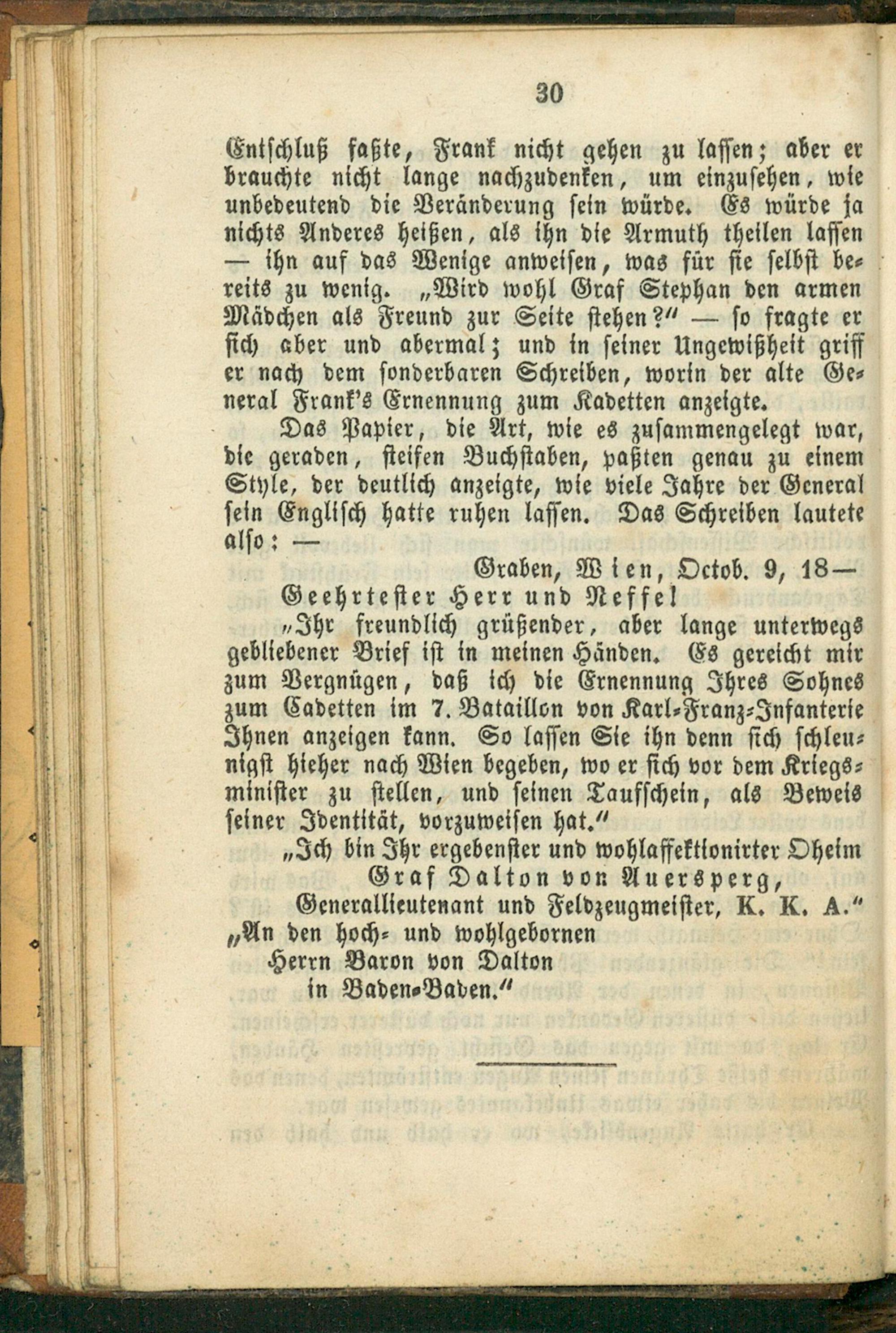 30

Entschluß faßte, Frank nicht gehen zu lassen; aber er brauchte nicht lange nachzudenken, um einzusehen, wie unbedeutend die Veränderung sein würde. Es würde ja nichts Anderes heißen, als ihn die Armuth theilen lassen — ihn auf das Wenige anweisen, was für sie selbst bereits zu wenig. „Wird wohl Graf Stephan den armen Mädchen als Freund zur Seite stehen?“ — so fragte er sich aber und abermal; und in seiner Ungewißheit griff er nach dem sonderbaren Schreiben, worin der alte General Frank's Ernennung zum Kadetten anzeigte.

Das Papier, die Art, wie es zusammengelegt war, die geraden, steifen Buchstaben, paßten genau zu einem Style, der deutlich anzeigte, wie viele Jahre der General sein Englisch hatte ruhen lassen. Das Schreiben lautete also: —

Graben, Wien, Octob. 9, 18—

Geehrtester Herr und Neffe!

„Ihr freundlich grüßender, aber lange unterwegs gebliebener Brief ist in meinen Händen. Es gereicht mir zum Vergnügen, daß ich die Ernennung Ihres Sohnes zum Cadetten im 7. Bataillon von Karl-Franz-Infanterie Ihnen anzeigen kann. So lassen Sie ihn denn sich schleunigst hieher nach Wien begeben, wo er sich vor dem Kriegsminister zu stellen, und seinen Taufschein, als Beweis seiner Identität, vorzuweisen hat.“

„Ich bin Ihr ergebenster und wohlaffektionirter Oheim
Graf Dalton von Auersperg,
Generallieutenant und Feldzeugmeister, K. K. A.“

„An den hoch- und wohlgebornen
Herrn Baron von Dalton
in Baden-Baden.“